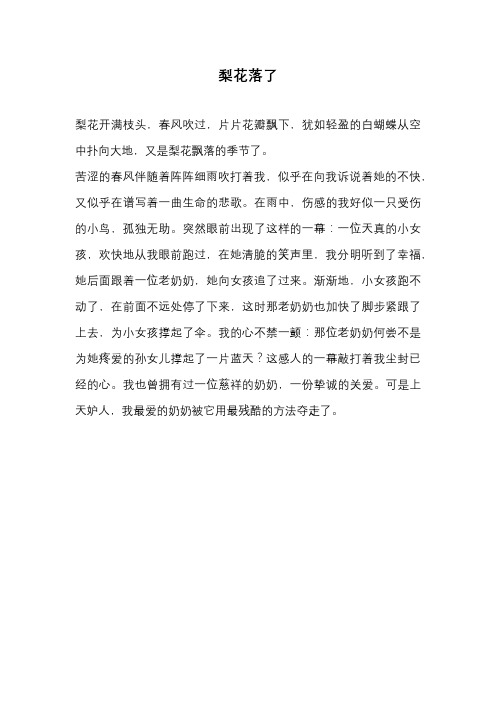 梨花落了

梨花开满枝头，春风吹过，片片花瓣飘下，犹如轻盈的白蝴蝶从空中扑向大地，又是梨花飘落的季节了。

苦涩的春风伴随着阵阵细雨吹打着我，似乎在向我诉说着她的不快，又似乎在谱写着一曲生命的悲歌。在雨中，伤感的我好似一只受伤的小鸟，孤独无助。突然眼前出现了这样的一幕：一位天真的小女孩，欢快地从我眼前跑过，在她清脆的笑声里，我分明听到了幸福，她后面跟着一位老奶奶，她向女孩追了过来。渐渐地，小女孩跑不动了，在前面不远处停了下来，这时那老奶奶也加快了脚步紧跟了上去，为小女孩撑起了伞。我的心不禁一颤：那位老奶奶何尝不是为她疼爱的孙女儿撑起了一片蓝天？这感人的一幕敲打着我尘封已经的心。我也曾拥有过一位慈祥的奶奶，一份挚诚的关爱。可是上天妒人，我最爱的奶奶被它用最残酷的方法夺走了。